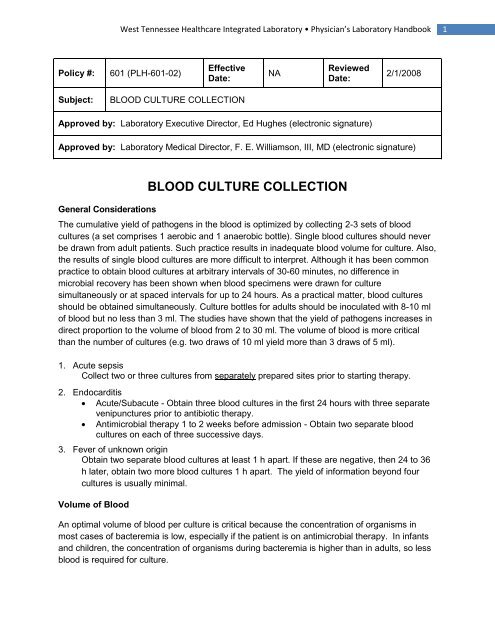 West Tennessee Healthcare Integrated Laboratory • Physician's Laboratory Handbook 1

| Policy #: | 601 (PLH-601-02) | Effective Date: | NA | Reviewed Date: | 2/1/2008 |
|---|---|---|---|---|---|
| Subject: | BLOOD CULTURE COLLECTION | | | | |
| Approved by: Laboratory Executive Director, Ed Hughes (electronic signature) | | | | | |
| Approved by: Laboratory Medical Director, F. E. Williamson, III, MD (electronic signature) | | | | | |

BLOOD CULTURE COLLECTION

General Considerations

The cumulative yield of pathogens in the blood is optimized by collecting 2-3 sets of blood cultures (a set comprises 1 aerobic and 1 anaerobic bottle). Single blood cultures should never be drawn from adult patients. Such practice results in inadequate blood volume for culture. Also, the results of single blood cultures are more difficult to interpret. Although it has been common practice to obtain blood cultures at arbitrary intervals of 30-60 minutes, no difference in microbial recovery has been shown when blood specimens were drawn for culture simultaneously or at spaced intervals for up to 24 hours. As a practical matter, blood cultures should be obtained simultaneously. Culture bottles for adults should be inoculated with 8-10 ml of blood but no less than 3 ml. The studies have shown that the yield of pathogens increases in direct proportion to the volume of blood from 2 to 30 ml. The volume of blood is more critical than the number of cultures (e.g. two draws of 10 ml yield more than 3 draws of 5 ml).

1. Acute sepsis
Collect two or three cultures from separately prepared sites prior to starting therapy.
2. Endocarditis
• Acute/Subacute - Obtain three blood cultures in the first 24 hours with three separate venipunctures prior to antibiotic therapy.
• Antimicrobial therapy 1 to 2 weeks before admission - Obtain two separate blood cultures on each of three successive days.
3. Fever of unknown origin
Obtain two separate blood cultures at least 1 h apart. If these are negative, then 24 to 36 h later, obtain two more blood cultures 1 h apart. The yield of information beyond four cultures is usually minimal.

Volume of Blood

An optimal volume of blood per culture is critical because the concentration of organisms in most cases of bacteremia is low, especially if the patient is on antimicrobial therapy. In infants and children, the concentration of organisms during bacteremia is higher than in adults, so less blood is required for culture.